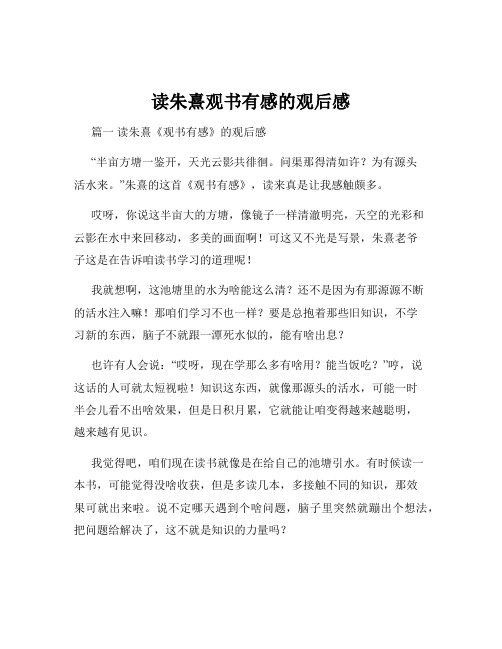 读朱熹观书有感的观后感

篇一 读朱熹《观书有感》的观后感

“半亩方塘一鉴开，天光云影共徘徊。问渠那得清如许？为有源头活水来。”朱熹的这首《观书有感》，读来真是让我感触颇多。

哎呀，你说这半亩大的方塘，像镜子一样清澈明亮，天空的光彩和云影在水中来回移动，多美的画面啊！可这又不光是写景，朱熹老爷子这是在告诉咱读书学习的道理呢！

我就想啊，这池塘里的水为啥能这么清？还不是因为有那源源不断的活水注入嘛！那咱们学习不也一样？要是总抱着那些旧知识，不学习新的东西，脑子不就跟一潭死水似的，能有啥出息？

也许有人会说：“哎呀，现在学那么多有啥用？能当饭吃？”哼，说这话的人可就太短视啦！知识这东西，就像那源头的活水，可能一时半会儿看不出啥效果，但是日积月累，它就能让咱变得越来越聪明，越来越有见识。

我觉得吧，咱们现在读书就像是在给自己的池塘引水。有时候读一本书，可能觉得没啥收获，但是多读几本，多接触不同的知识，那效果可就出来啦。说不定哪天遇到个啥问题，脑子里突然就蹦出个想法，把问题给解决了，这不就是知识的力量吗？